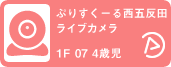 ぷりすくーる西五反田
ライブカメラ

1F 07 4歳児